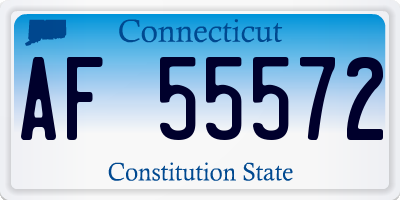 Connecticut

AF 55572

Constitution State